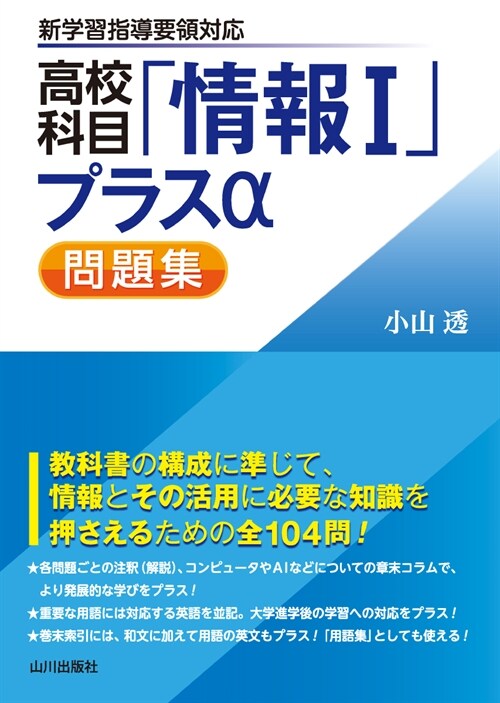 新学習指導要領対応

高校科目「情報Ⅰ」プラスα

問題集

小山 透

教科書の構成に準じて、情報とその活用に必要な知識を押さえるための全104問！

★各問題ごとの注釈（解説）、コンピュータやAIなどについての章末コラムで、より発展的な学びをプラス！

★重要な用語には対応する英語を並記。大学進学後の学習への対応をプラス！

★巻末索引には、和文に加えて用語の英文もプラス！「用語集」としても使える！

山川出版社